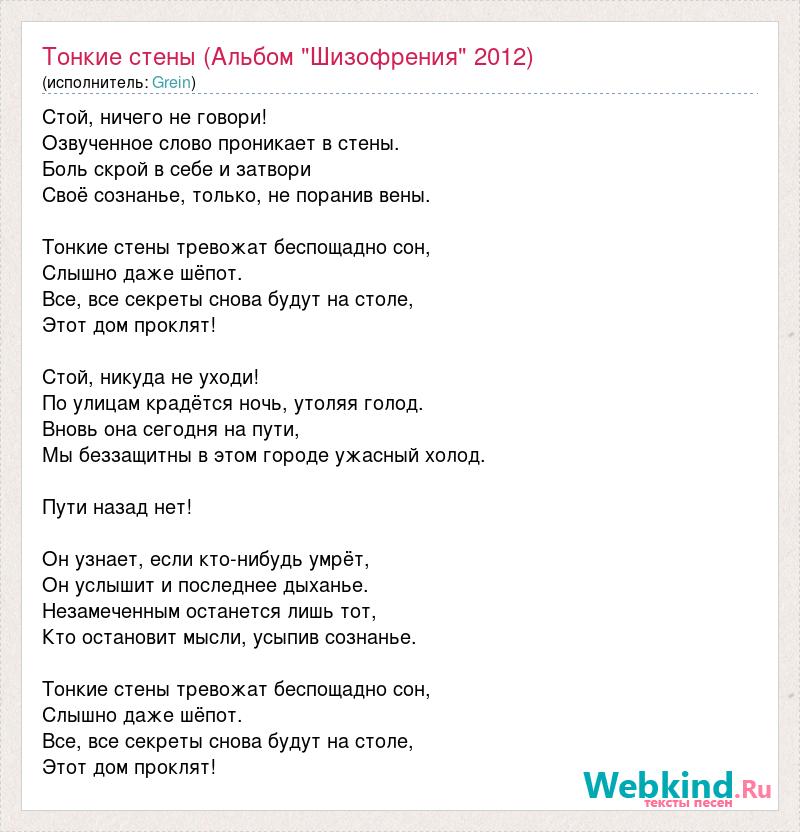 Тонкие стены (Альбом "Шизофрения" 2012)
(исполнитель: Grein)

Стой, ничего не говори!
Озвученное слово проникает в стены.
Боль скрой в себе и затвори
Своё сознанье, только, не поранив вены.

Тонкие стены тревожат беспощадно сон,
Слышно даже шёпот.
Все, все секреты снова будут на столе,
Этот дом проклят!

Стой, никуда не уходи!
По улицам крадётся ночь, утоляя голод.
Вновь она сегодня на пути,
Мы беззащитны в этом городе ужасный холод.

Пути назад нет!

Он узнает, если кто-нибудь умрёт,
Он услышит и последнее дыханье.
Незамеченным останется лишь тот,
Кто остановит мысли, усыпив сознанье.

Тонкие стены тревожат беспощадно сон,
Слышно даже шёпот.
Все, все секреты снова будут на столе,
Этот дом проклят!

Webkind.Ru
тексты песен